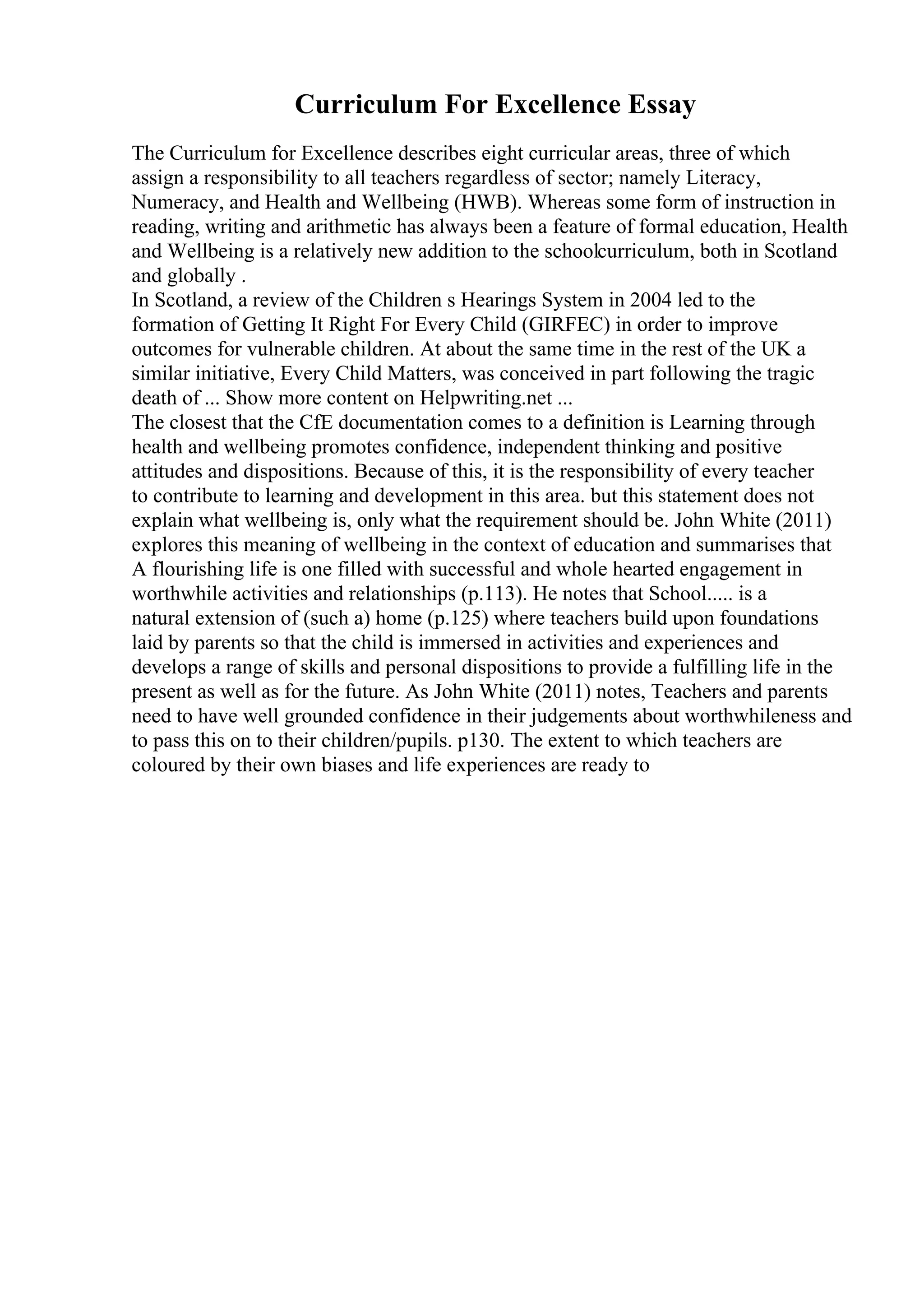 Curriculum For Excellence Essay

The Curriculum for Excellence describes eight curricular areas, three of which assign a responsibility to all teachers regardless of sector; namely Literacy, Numeracy, and Health and Wellbeing (HWB). Whereas some form of instruction in reading, writing and arithmetic has always been a feature of formal education, Health and Wellbeing is a relatively new addition to the schoolcurriculum, both in Scotland and globally .
In Scotland, a review of the Children s Hearings System in 2004 led to the formation of Getting It Right For Every Child (GIRFEC) in order to improve outcomes for vulnerable children. At about the same time in the rest of the UK a similar initiative, Every Child Matters, was conceived in part following the tragic death of ... Show more content on Helpwriting.net ...
The closest that the CfE documentation comes to a definition is Learning through health and wellbeing promotes confidence, independent thinking and positive attitudes and dispositions. Because of this, it is the responsibility of every teacher to contribute to learning and development in this area. but this statement does not explain what wellbeing is, only what the requirement should be. John White (2011) explores this meaning of wellbeing in the context of education and summarises that A flourishing life is one filled with successful and whole hearted engagement in worthwhile activities and relationships (p.113). He notes that School..... is a natural extension of (such a) home (p.125) where teachers build upon foundations laid by parents so that the child is immersed in activities and experiences and develops a range of skills and personal dispositions to provide a fulfilling life in the present as well as for the future. As John White (2011) notes, Teachers and parents need to have well grounded confidence in their judgements about worthwhileness and to pass this on to their children/pupils. p130. The extent to which teachers are coloured by their own biases and life experiences are ready to